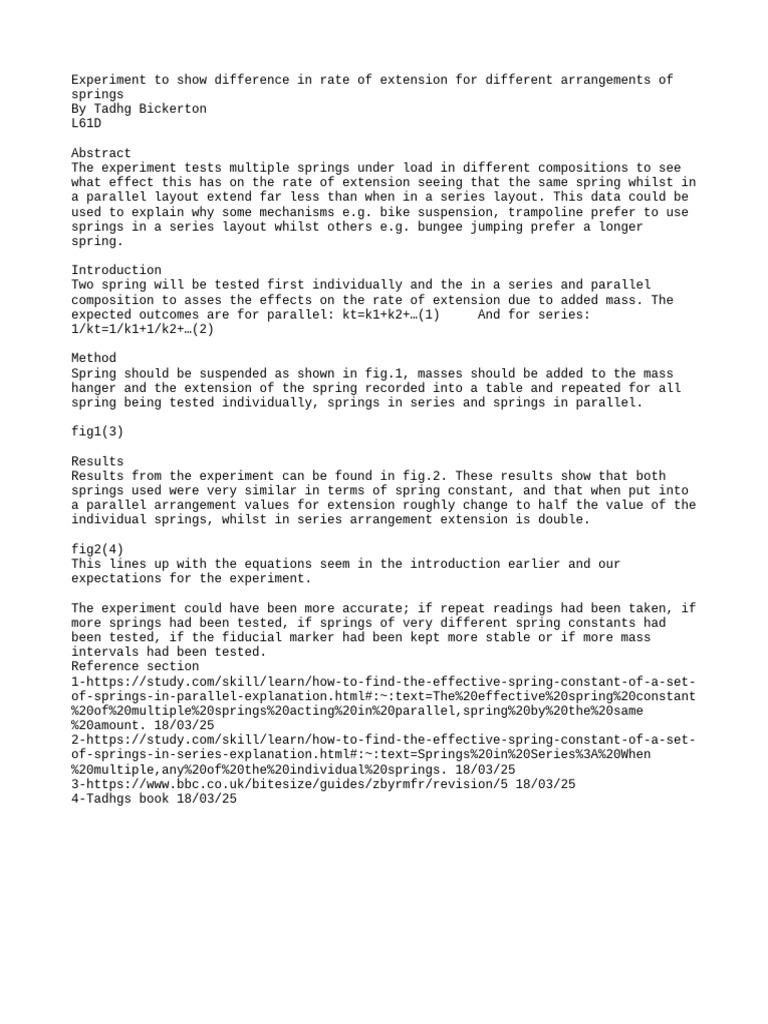 Experiment to show difference in rate of extension for different arrangements of springs
By Tadhg Bickerton
L61D

Abstract
The experiment tests multiple springs under load in different compositions to see what effect this has on the rate of extension seeing that the same spring whilst in a parallel layout extend far less than when in a series layout. This data could be used to explain why some mechanisms e.g. bike suspension, trampoline prefer to use springs in a series layout whilst others e.g. bungee jumping prefer a longer spring.

Introduction
Two spring will be tested first individually and the in a series and parallel composition to asses the effects on the rate of extension due to added mass. The expected outcomes are for parallel: kt=k1+k2+…(1)     And for series: 1/kt=1/k1+1/k2+…(2)

Method
Spring should be suspended as shown in fig.1, masses should be added to the mass hanger and the extension of the spring recorded into a table and repeated for all spring being tested individually, springs in series and springs in parallel.

fig1(3)

Results
Results from the experiment can be found in fig.2. These results show that both springs used were very similar in terms of spring constant, and that when put into a parallel arrangement values for extension roughly change to half the value of the individual springs, whilst in series arrangement extension is double.

fig2(4)
This lines up with the equations seem in the introduction earlier and our expectations for the experiment.

The experiment could have been more accurate; if repeat readings had been taken, if more springs had been tested, if springs of very different spring constants had been tested, if the fiducial marker had been kept more stable or if more mass intervals had been tested.
Reference section
1-https://study.com/skill/learn/how-to-find-the-effective-spring-constant-of-a-set-of-springs-in-parallel-explanation.html#:~:text=The%20effective%20spring%20constant%20of%20multiple%20springs%20acting%20in%20parallel,spring%20by%20the%20same%20amount. 18/03/25
2-https://study.com/skill/learn/how-to-find-the-effective-spring-constant-of-a-set-of-springs-in-series-explanation.html#:~:text=Springs%20in%20Series%3A%20When%20multiple,any%20of%20the%20individual%20springs. 18/03/25
3-https://www.bbc.co.uk/bitesize/guides/zbyrmfr/revision/5 18/03/25
4-Tadhgs book 18/03/25